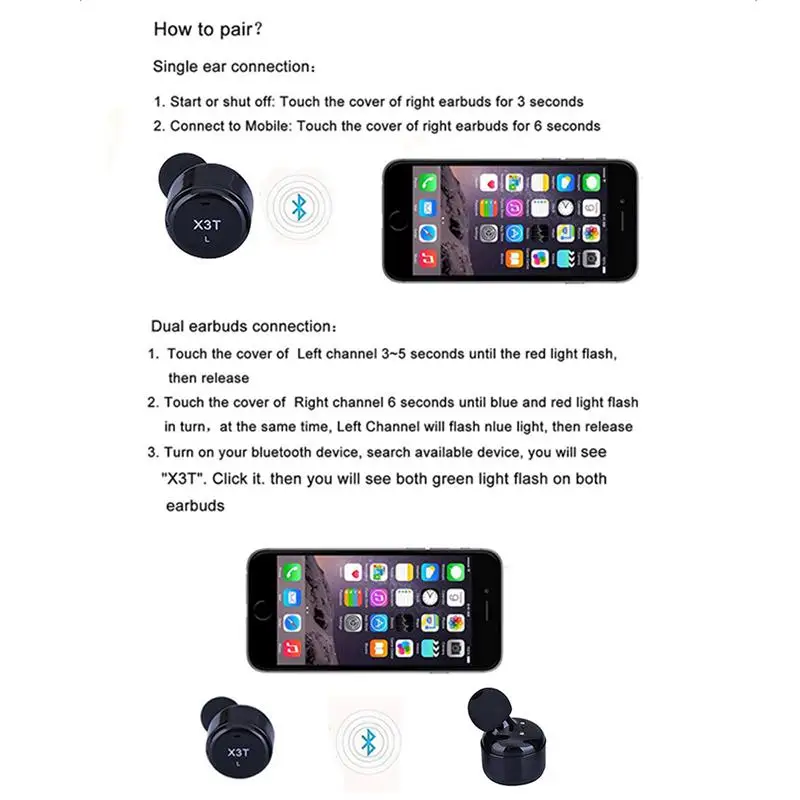 How to pair?

Single ear connection:

1. Start or shut off: Touch the cover of right earbuds for 3 seconds
2. Connect to Mobile: Touch the cover of right earbuds for 6 seconds

X3T
L

Dual earbuds connection:

1. Touch the cover of Left channel 3~5 seconds until the red light flash, then release
2. Touch the cover of Right channel 6 seconds until blue and red light flash in turn, at the same time, Left Channel will flash nlue light, then release
3. Turn on your bluetooth device, search available device, you will see "X3T". Click it. then you will see both green light flash on both earbuds

X3T
L